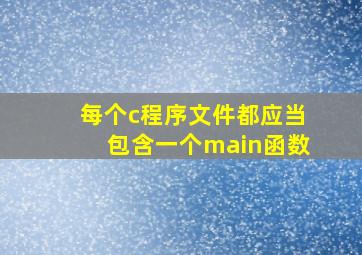 每个c程序文件都应当包含一个main函数